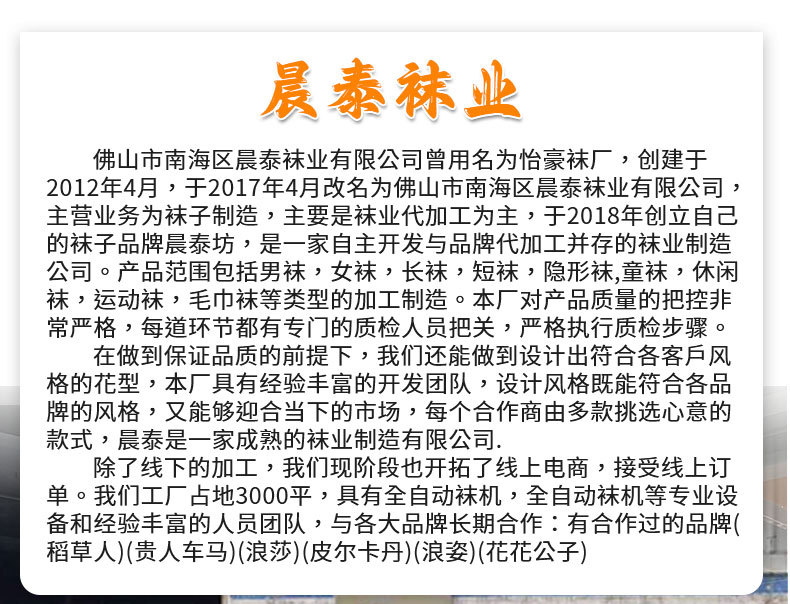 晨泰袜业

佛山市南海区晨泰袜业有限公司曾用名为怡豪袜厂，创建于2012年4月，于2017年4月改名为佛山市南海区晨泰袜业有限公司，主营业务为袜子制造，主要是袜业代加工为主，于2018年创立自己的袜子品牌晨泰坊，是一家自主开发与品牌代加工并存的袜业制造公司。产品范围包括男袜，女袜，长袜，短袜，隐形袜,童袜，休闲袜，运动袜，毛巾袜等类型的加工制造。本厂对产品质量的把控非常严格，每道环节都有专门的质检人员把关，严格执行质检步骤。

在做到保证品质的前提下，我们还能做到设计出符合各客戶风格的花型，本厂具有经验丰富的开发团队，设计风格既能符合各品牌的风格，又能够迎合当下的市场，每个合作商由多款挑选心意的款式，晨泰是一家成熟的袜业制造有限公司.

除了线下的加工，我们现阶段也开拓了线上电商，接受线上订单。我们工厂占地3000平，具有全自动袜机，全自动袜机等专业设备和经验丰富的人员团队，与各大品牌长期合作：有合作过的品牌(稻草人)(贵人车马)(浪莎)(皮尔卡丹)(浪姿)(花花公子)